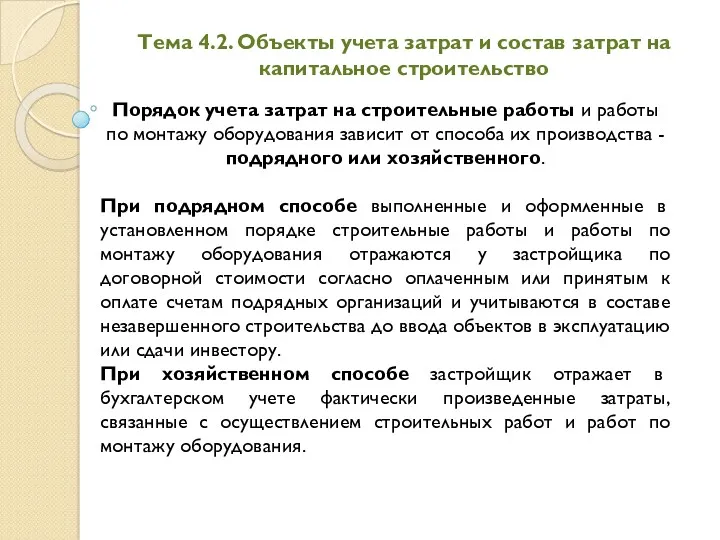 Тема 4.2. Объекты учета затрат и состав затрат на капитальное строительство

Порядок учета затрат на строительные работы и работы по монтажу оборудования зависит от способа их производства - подрядного или хозяйственного.

При подрядном способе выполненные и оформленные в установленном порядке строительные работы и работы по монтажу оборудования отражаются у застройщика по договорной стоимости согласно оплаченным или принятым к оплате счетам подрядных организаций и учитываются в составе незавершенного строительства до ввода объектов в эксплуатацию или сдачи инвестору.
При хозяйственном способе застройщик отражает в бухгалтерском учете фактически произведенные затраты, связанные с осуществлением строительных работ и работ по монтажу оборудования.